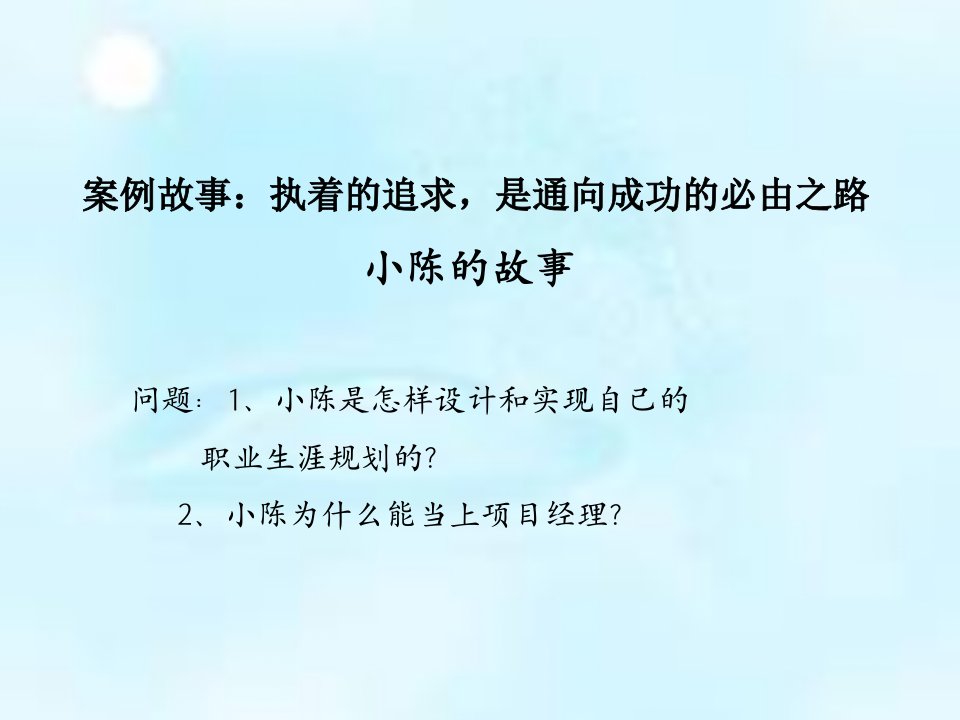 案例故事：执着的追求，是通向成功的必由之路

小陈的故事

问题：1、小陈是怎样设计和实现自己的职业生涯规划的？

2、小陈为什么能当上项目经理？